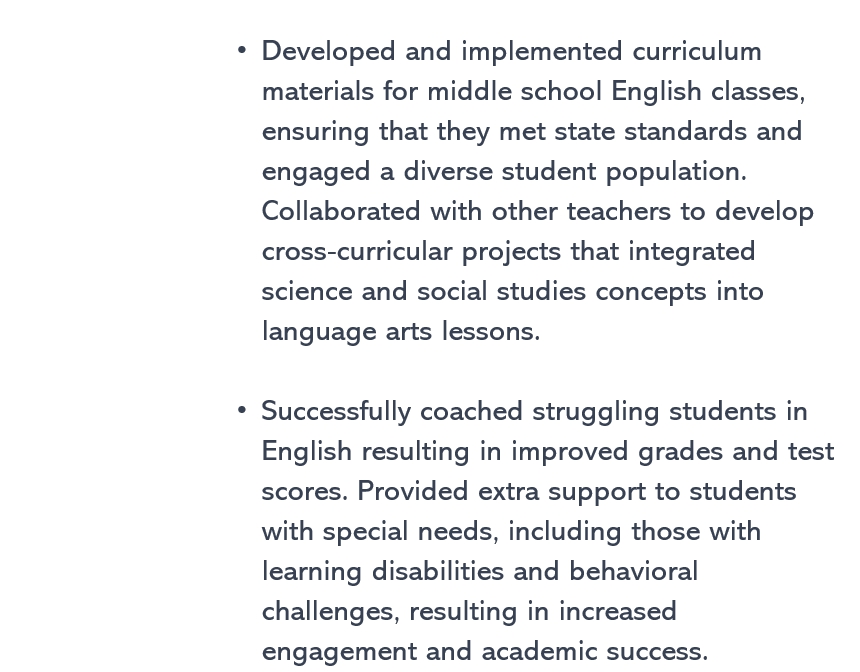 • Developed and implemented curriculum materials for middle school English classes, ensuring that they met state standards and engaged a diverse student population. Collaborated with other teachers to develop cross-curricular projects that integrated science and social studies concepts into language arts lessons.

• Successfully coached struggling students in English resulting in improved grades and test scores. Provided extra support to students with special needs, including those with learning disabilities and behavioral challenges, resulting in increased engagement and academic success.